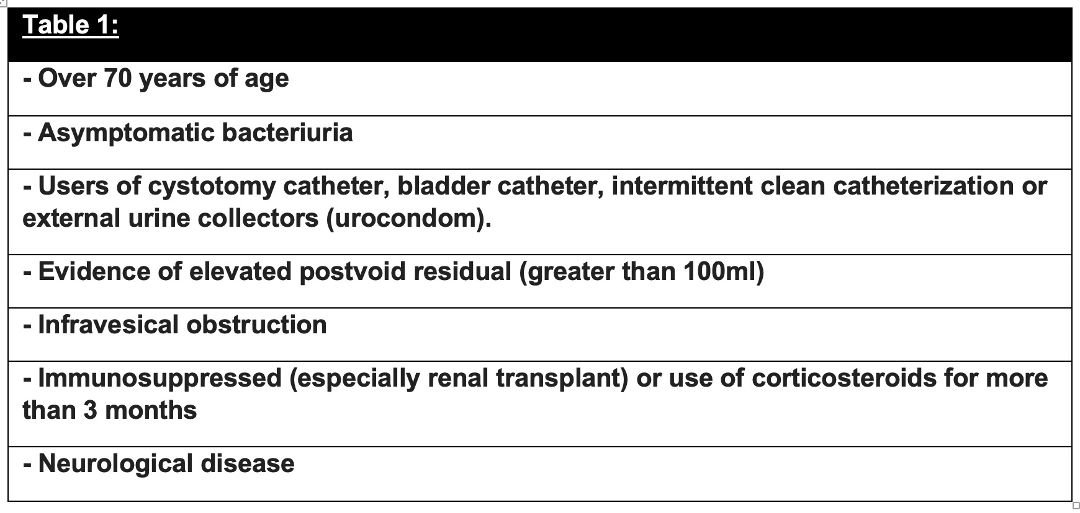 | Table 1: |
|---|
| - Over 70 years of age |
| - Asymptomatic bacteriuria |
| - Users of cystotomy catheter, bladder catheter, intermittent clean catheterization or external urine collectors (urocondom). |
| - Evidence of elevated postvoid residual (greater than 100ml) |
| - Infravesical obstruction |
| - Immunosuppressed (especially renal transplant) or use of corticosteroids for more than 3 months |
| - Neurological disease |